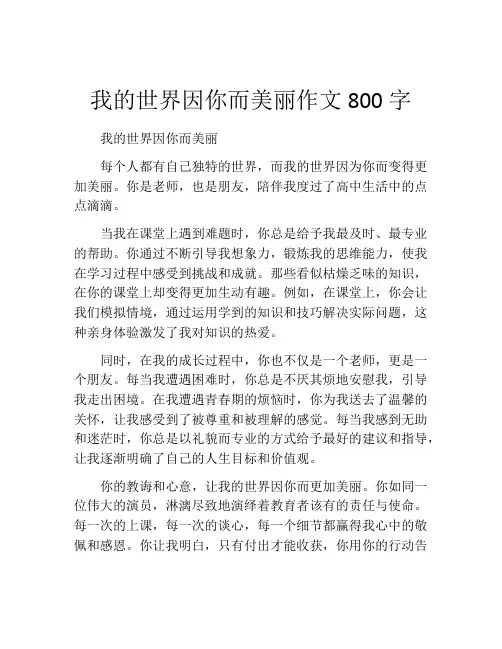 我的世界因你而美丽作文 800 字

我的世界因你而美丽

每个人都有自己独特的世界，而我的世界因为你而变得更加美丽。你是老师，也是朋友，陪伴我度过了高中生活中的点点滴滴。

当我在课堂上遇到难题时，你总是给予我最及时、最专业的帮助。你通过不断引导我想象力，锻炼我的思维能力，使我在学习过程中感受到挑战和成就。那些看似枯燥乏味的知识，在你的课堂上却变得更加生动有趣。例如，在课堂上，你会让我们模拟情境，通过运用学到的知识和技巧解决实际问题，这种亲身体验激发了我对知识的热爱。

同时，在我的成长过程中，你也不仅是一个老师，更是一个朋友。每当我遭遇困难时，你总是不厌其烦地安慰我，引导我走出困境。在我遭遇青春期的烦恼时，你为我送去了温馨的关怀，让我感受到了被尊重和被理解的感觉。每当我感到无助和迷茫时，你总是以礼貌而专业的方式给予最好的建议和指导，让我逐渐明确了自己的人生目标和价值观。

你的教诲和心意，让我的世界因你而更加美丽。你如同一位伟大的演员，淋漓尽致地演绎着教育者该有的责任与使命。每一次的上课，每一次的谈心，每一个细节都赢得我心中的敬佩和感恩。你让我明白，只有付出才能收获，你用你的行动告